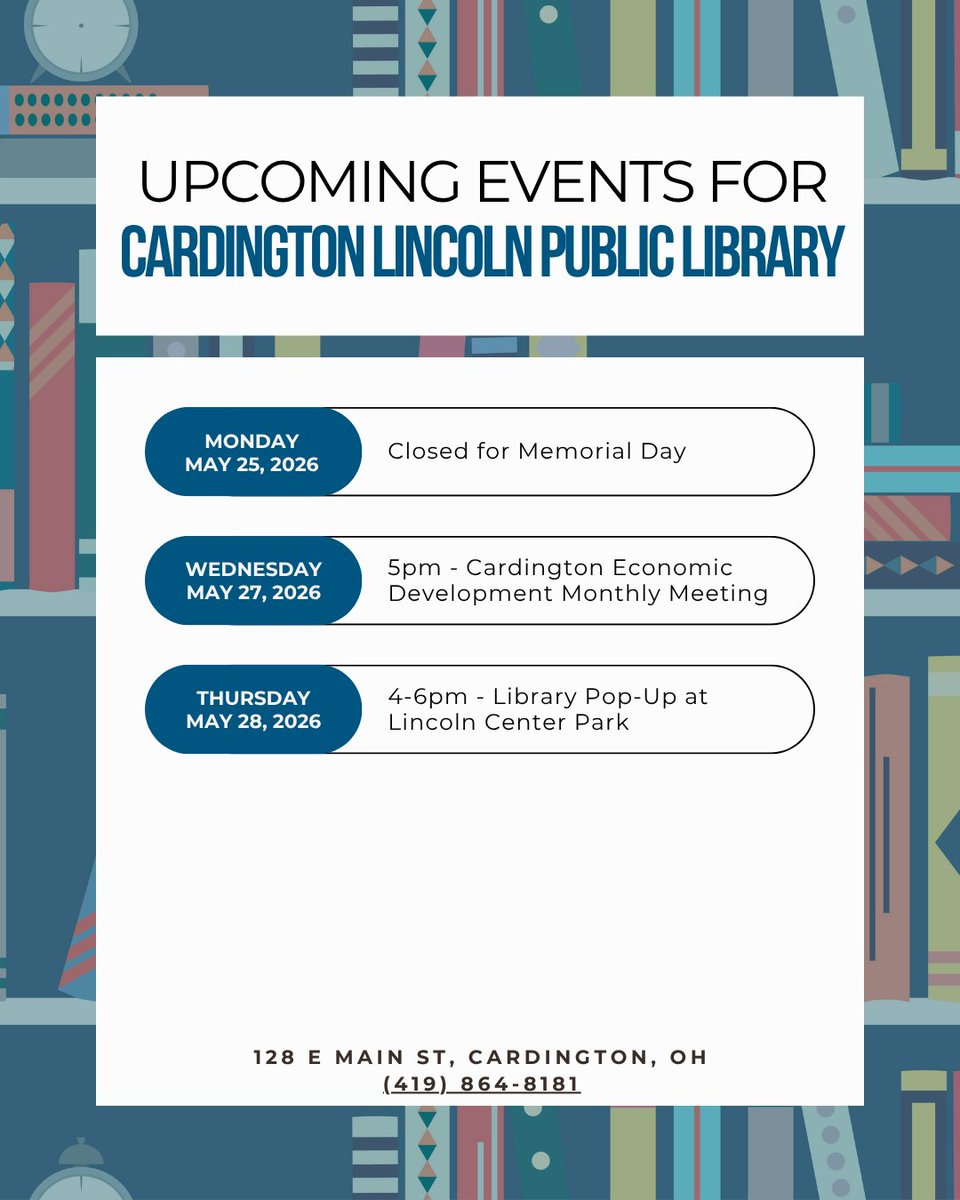 UPCOMING EVENTS FOR
CARDINGTON LINCOLN PUBLIC LIBRARY

MONDAY
MAY 25, 2026

Closed for Memorial Day

WEDNESDAY
MAY 27, 2026

5pm - Cardington Economic Development Monthly Meeting

THURSDAY
MAY 28, 2026

4-6pm - Library Pop-Up at Lincoln Center Park

128 E MAIN ST, CARDINGTON, OH
(419) 864-8181